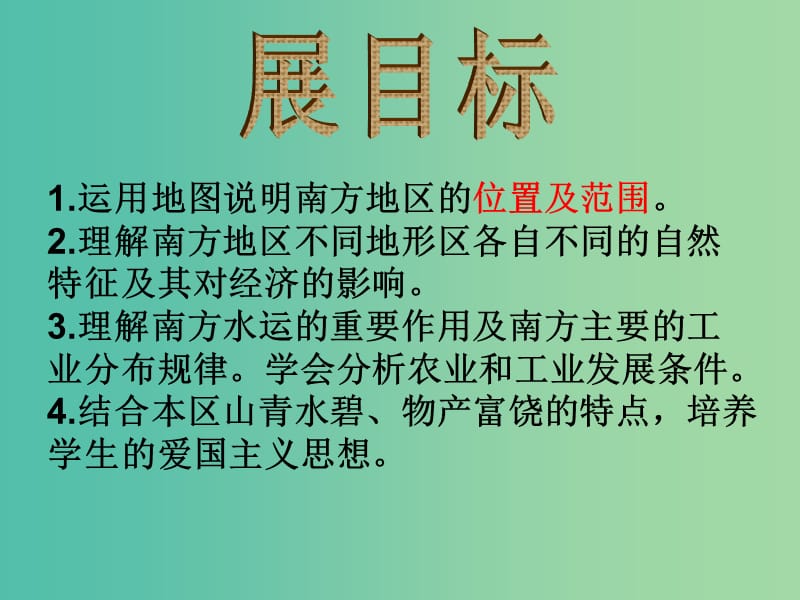 展目标

1.运用地图说明南方地区的位置及范围。
2.理解南方地区不同地形区各自不同的自然特征及其对经济的影响。
3.理解南方水运的重要作用及南方主要的工业分布规律。学会分析农业和工业发展条件。
4.结合本区山青水碧、物产富饶的特点，培养学生的爱国主义思想。